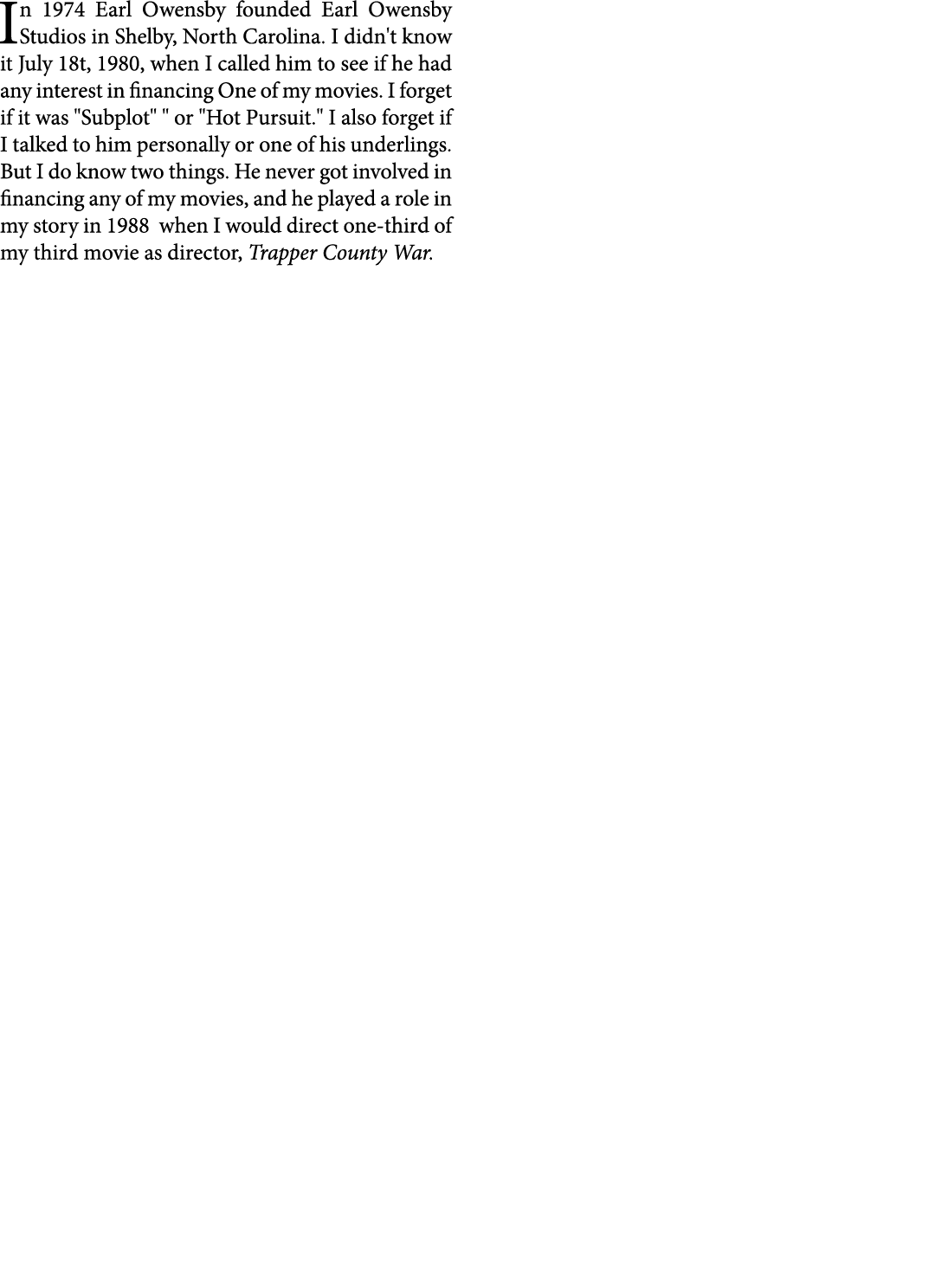 In 1974 Earl Owensby founded Earl Owensby Studios in Shelby, North Carolina. I didn't know it July 18t, 1980, when I called him to see if he had any interest in financing One of my movies. I forget if it was "Subplot" " or "Hot Pursuit." I also forget if I talked to him personally or one of his underlings. But I do know two things. He never got involved in financing any of my movies, and he played a role in my story in 1988 when I would direct one-third of my third movie as director, Trapper County War.